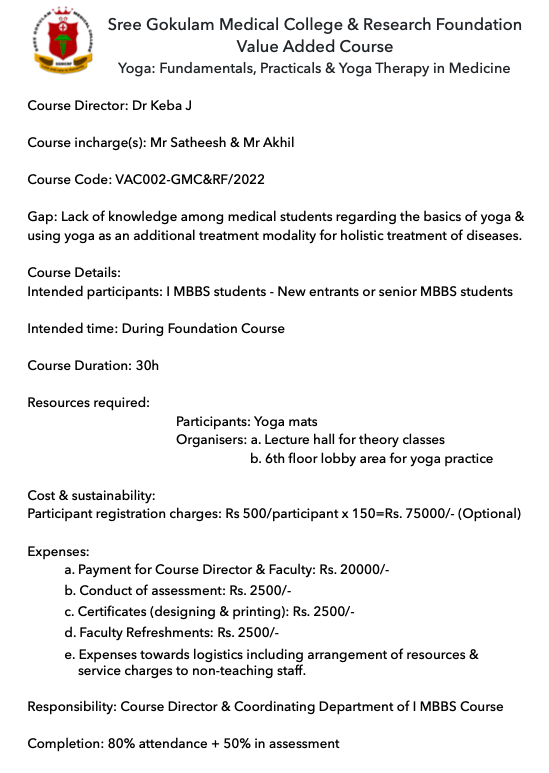 Sree Gokulam Medical College & Research Foundation
Value Added Course
Yoga: Fundamentals, Practicals & Yoga Therapy in Medicine

Course Director: Dr Keba J

Course incharge(s): Mr Satheesh & Mr Akhil

Course Code: VAC002-GMC&RF/2022

Gap: Lack of knowledge among medical students regarding the basics of yoga & using yoga as an additional treatment modality for holistic treatment of diseases.

Course Details:
Intended participants: I MBBS students - New entrants or senior MBBS students

Intended time: During Foundation Course

Course Duration: 30h

Resources required:
Participants: Yoga mats
Organisers: a. Lecture hall for theory classes
b. 6th floor lobby area for yoga practice

Cost & sustainability:
Participant registration charges: Rs 500/participant x 150=Rs. 75000/- (Optional)

Expenses:
a. Payment for Course Director & Faculty: Rs. 20000/-
b. Conduct of assessment: Rs. 2500/-
c. Certificates (designing & printing): Rs. 2500/-
d. Faculty Refreshments: Rs. 2500/-
e. Expenses towards logistics including arrangement of resources & service charges to non-teaching staff.

Responsibility: Course Director & Coordinating Department of I MBBS Course

Completion: 80% attendance + 50% in assessment